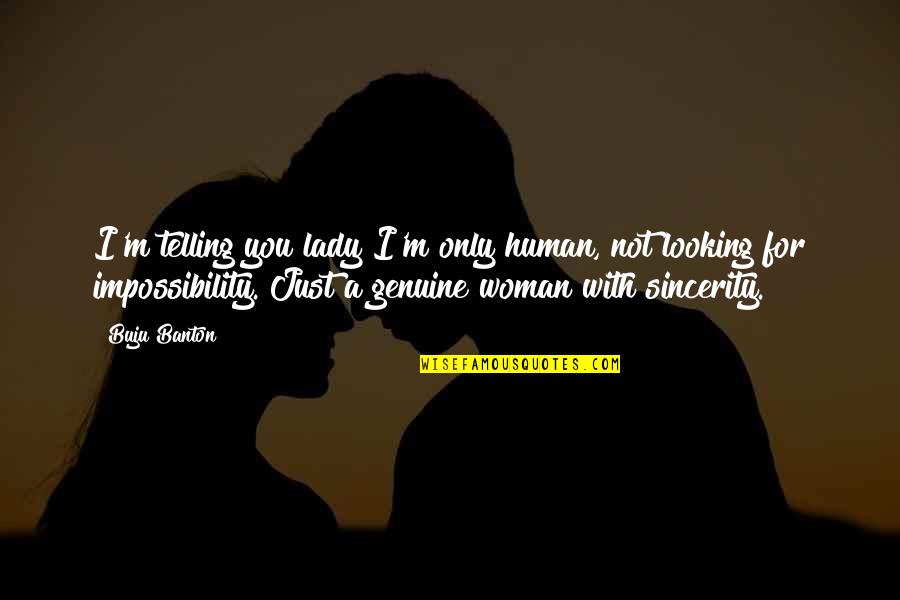 I'm telling you lady I'm only human, not looking for impossibility. Just a genuine woman with sincerity.

Buju Banton

WISEFAMOUSQUOTES.COM